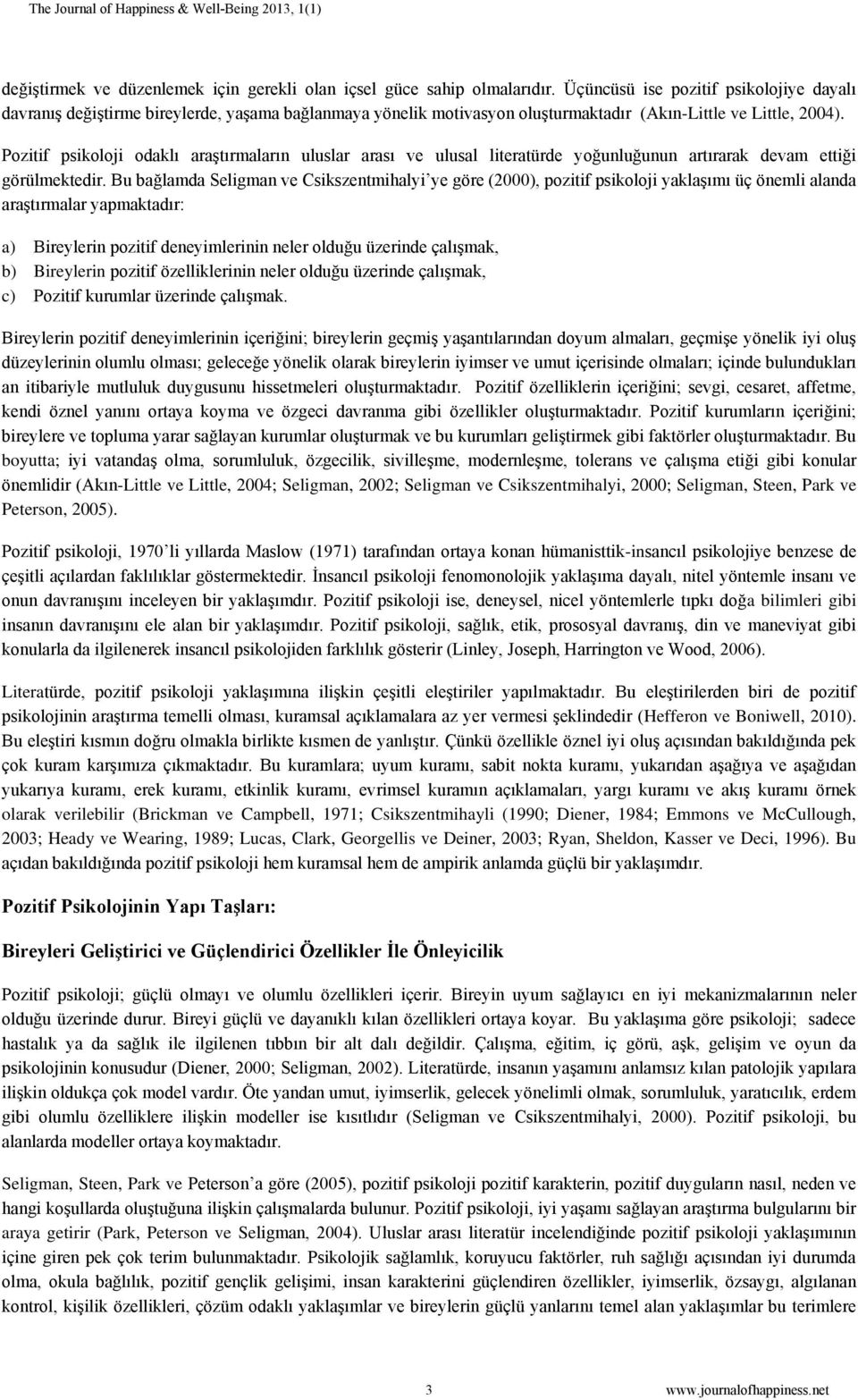 The Journal of Happiness & Well-Being 2013, 1(1)

değiştirmek ve düzenlemek için gerekli olan içsel güce sahip olmalarıdır. Üçüncüsü ise pozitif psikolojiye dayalı davranış değiştirme bireylerde, yaşama bağlanmaya yönelik motivasyon oluşturmaktadır (Akın-Little ve Little, 2004).

Pozitif psikoloji odaklı araştırmaların uluslar arası ve ulusal literatürde yoğunluğunun artırarak devam ettiği görülmektedir. Bu bağlamda Seligman ve Csikszentmihalyi'ye göre (2000), pozitif psikoloji yaklaşımı üç önemli alanda araştırmalar yapmaktadır:

a) Bireylerin pozitif deneyimlerinin neler olduğu üzerinde çalışmak,
b) Bireylerin pozitif özelliklerinin neler olduğu üzerinde çalışmak,
c) Pozitif kurumlar üzerinde çalışmak.

Bireylerin pozitif deneyimlerinin içeriğini; bireylerin geçmiş yaşantılarından doyum almaları, geçmişe yönelik iyi oluş düzeylerinin olumlu olması; geleceğe yönelik olarak bireylerin iyimser ve umut içerisinde olmaları; içinde bulundukları an itibariyle mutluluk duygusunu hissetmeleri oluşturmaktadır. Pozitif özelliklerin içeriğini; sevgi, cesaret, affetme, kendi öznel yanını ortaya koyma ve özgeci davranma gibi özellikler oluşturmaktadır. Pozitif kurumların içeriğini; bireylere ve topluma yarar sağlayan kurumlar oluşturmak ve bu kurumları geliştirmek gibi faktörler oluşturmaktadır. Bu boyutta; iyi vatandaş olma, sorumluluk, özgecilik, sivilleşme, modernleşme, tolerans ve çalışma etiği gibi konular önemlidir (Akın-Little ve Little, 2004; Seligman, 2002; Seligman ve Csikszentmihalyi, 2000; Seligman, Steen, Park ve Peterson, 2005).

Pozitif psikoloji, 1970'li yıllarda Maslow (1971) tarafından ortaya konan hümanisttik-insancıl psikolojiye benzese de çeşitli açılardan faklılıklar göstermektedir. İnsancıl psikoloji fenomonolojik yaklaşıma dayalı, nitel yöntemle insanı ve onun davranışını inceleyen bir yaklaşımdır. Pozitif psikoloji ise, deneysel, nicel yöntemlerle tıpkı doğa bilimleri gibi insanın davranışını ele alan bir yaklaşımdır. Pozitif psikoloji, sağlık, etik, prososyal davranış, din ve maneviyat gibi konularla da ilgilenerek insancıl psikolojiden farklılık gösterir (Linley, Joseph, Harrington ve Wood, 2006).

Literatürde, pozitif psikoloji yaklaşımına ilişkin çeşitli eleştiriler yapılmaktadır. Bu eleştirilerden biri de pozitif psikolojinin araştırma temelli olması, kuramsal açıklamalara az yer vermesi şeklindedir (Hefferon ve Boniwell, 2010). Bu eleştiri kısmın doğru olmakla birlikte kısmen de yanlıştır. Çünkü özellikle öznel iyi oluş açısından bakıldığında pek çok kuram karşımıza çıkmaktadır. Bu kuramlara; uyum kuramı, sabit nokta kuramı, yukarıdan aşağıya ve aşağıdan yukarıya kuramı, erek kuramı, etkinlik kuramı, evrimsel kuramın açıklamaları, yargı kuramı ve akış kuramı örnek olarak verilebilir (Brickman ve Campbell, 1971; Csikszentmihayli (1990; Diener, 1984; Emmons ve McCullough, 2003; Heady ve Wearing, 1989; Lucas, Clark, Georgellis ve Deiner, 2003; Ryan, Sheldon, Kasser ve Deci, 1996). Bu açıdan bakıldığında pozitif psikoloji hem kuramsal hem de ampirik anlamda güçlü bir yaklaşımdır.

Pozitif Psikolojinin Yapı Taşları:

Bireyleri Geliştirici ve Güçlendirici Özellikler İle Önleyicilik

Pozitif psikoloji; güçlü olmayı ve olumlu özellikleri içerir. Bireyin uyum sağlayıcı en iyi mekanizmalarının neler olduğu üzerinde durur. Bireyi güçlü ve dayanıklı kılan özellikleri ortaya koyar. Bu yaklaşıma göre psikoloji; sadece hastalık ya da sağlık ile ilgilenen tıbbın bir alt dalı değildir. Çalışma, eğitim, iç görü, aşk, gelişim ve oyun da psikolojinin konusudur (Diener, 2000; Seligman, 2002). Literatürde, insanın yaşamını anlamsız kılan patolojik yapılara ilişkin oldukça çok model vardır. Öte yandan umut, iyimserlik, gelecek yönelimli olmak, sorumluluk, yaratıcılık, erdem gibi olumlu özelliklere ilişkin modeller ise kısıtlıdır (Seligman ve Csikszentmihalyi, 2000). Pozitif psikoloji, bu alanlarda modeller ortaya koymaktadır.

Seligman, Steen, Park ve Peterson'a göre (2005), pozitif psikoloji pozitif karakterin, pozitif duyguların nasıl, neden ve hangi koşullarda oluştuğuna ilişkin çalışmalarda bulunur. Pozitif psikoloji, iyi yaşamı sağlayan araştırma bulgularını bir araya getirir (Park, Peterson ve Seligman, 2004). Uluslar arası literatür incelendiğinde pozitif psikoloji yaklaşımının içine giren pek çok terim bulunmaktadır. Psikolojik sağlamlık, koruyucu faktörler, ruh sağlığı açısından iyi durumda olma, okula bağlılık, pozitif gençlik gelişimi, insan karakterini güçlendiren özellikler, iyimserlik, özsaygı, algılanan kontrol, kişilik özellikleri, çözüm odaklı yaklaşımlar ve bireylerin güçlü yanlarını temel alan yaklaşımlar bu terimlere

3 www.journalofhappiness.net